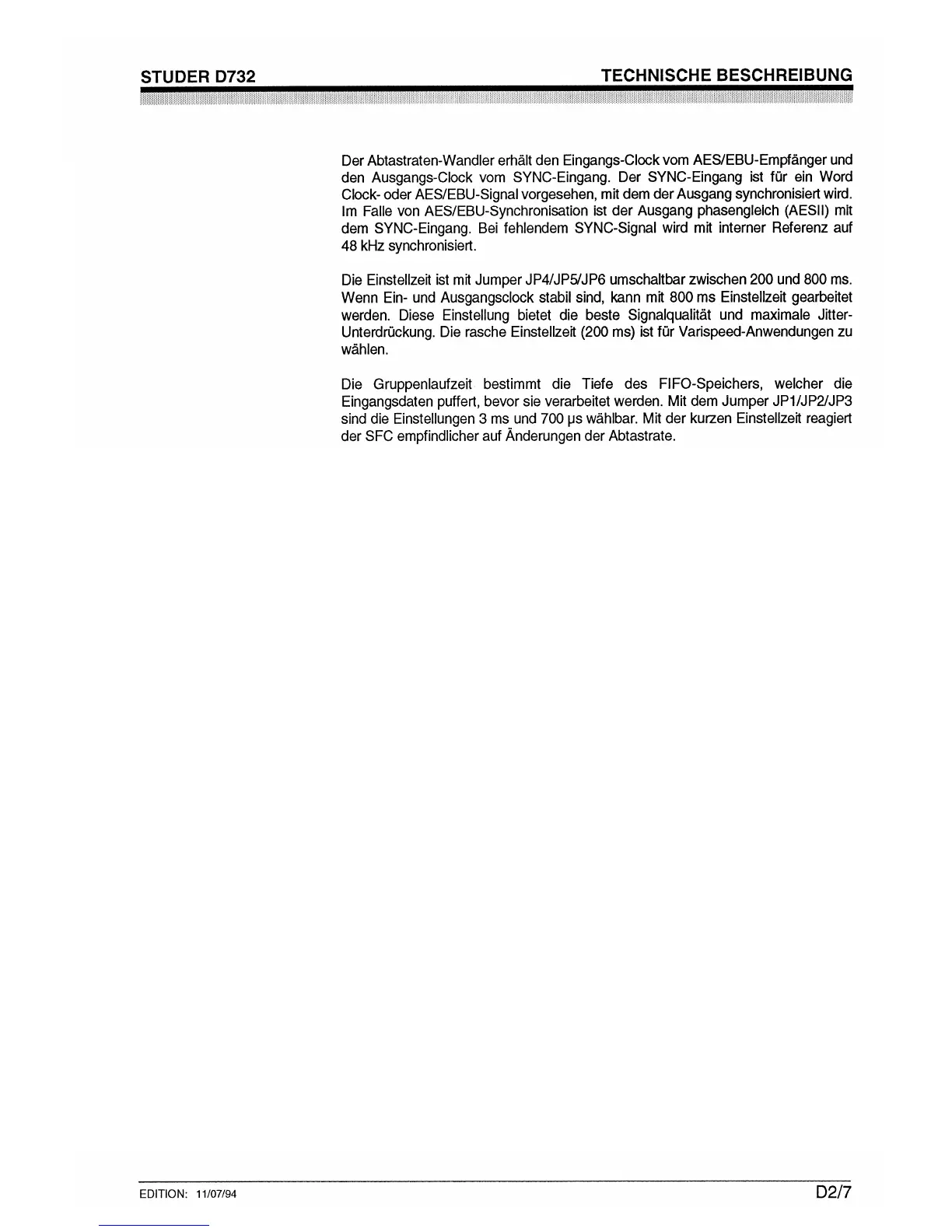 STUDER D732

TECHNISCHE BESCHREIBUNG

Der Abtastraten-Wandler erhält den Eingangs-Clock vom AES/EBU-Empfänger und den Ausgangs-Clock vom SYNC-Eingang. Der SYNC-Eingang ist für ein Word Clock- oder AES/EBU-Signal vorgesehen, mit dem der Ausgang synchronisiert wird. Im Falle von AES/EBU-Synchronisation ist der Ausgang phasengleich (AESII) mit dem SYNC-Eingang. Bei fehlendem SYNC-Signal wird mit interner Referenz auf 48 kHz synchronisiert.

Die Einstellzeit ist mit Jumper JP4/JP5/JP6 umschaltbar zwischen 200 und 800 ms. Wenn Ein- und Ausgangsclock stabil sind, kann mit 800 ms Einstellzeit gearbeitet werden. Diese Einstellung bietet die beste Signalqualität und maximale Jitter-Unterdrückung. Die rasche Einstellzeit (200 ms) ist für Varispeed-Anwendungen zu wählen.

Die Gruppenlaufzeit bestimmt die Tiefe des FIFO-Speichers, welcher die Eingangsdaten puffert, bevor sie verarbeitet werden. Mit dem Jumper JP1/JP2/JP3 sind die Einstellungen 3 ms und 700 µs wählbar. Mit der kurzen Einstellzeit reagiert der SFC empfindlicher auf Änderungen der Abtastrate.

EDITION: 11/07/94

D2/7